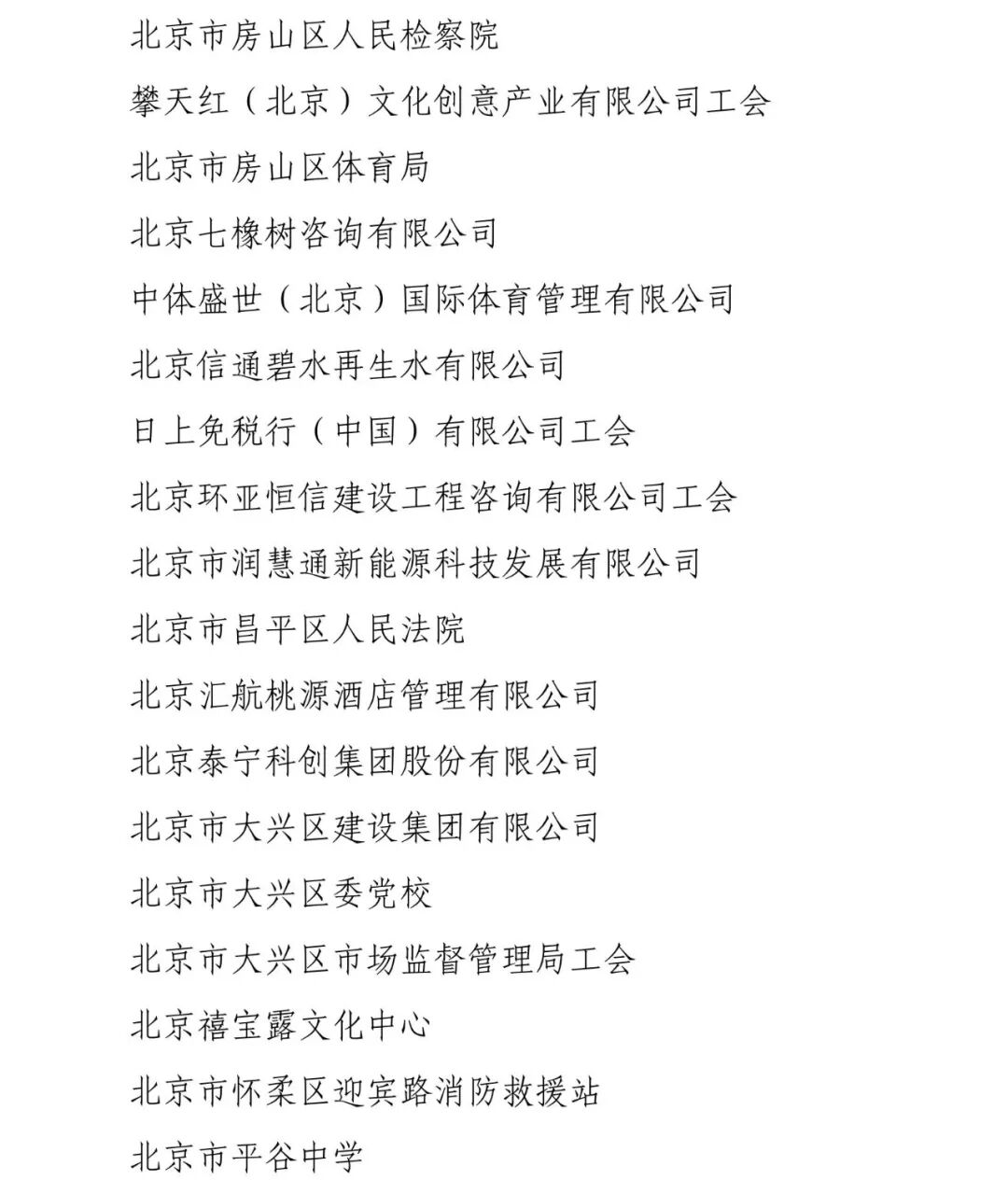 北京市房山区人民检察院

攀天红（北京）文化创意产业有限公司工会

北京市房山区体育局

北京七橡树咨询有限公司

中体盛世（北京）国际体育管理有限公司

北京信通碧水再生水有限公司

日上免税行（中国）有限公司工会

北京环亚恒信建设工程咨询有限公司工会

北京市润慧通新能源科技发展有限公司

北京市昌平区人民法院

北京汇航桃源酒店管理有限公司

北京泰宁科创集团股份有限公司

北京市大兴区建设集团有限公司

北京市大兴区委党校

北京市大兴区市场监督管理局工会

北京禧宝露文化中心

北京市怀柔区迎宾路消防救援站

北京市平谷中学